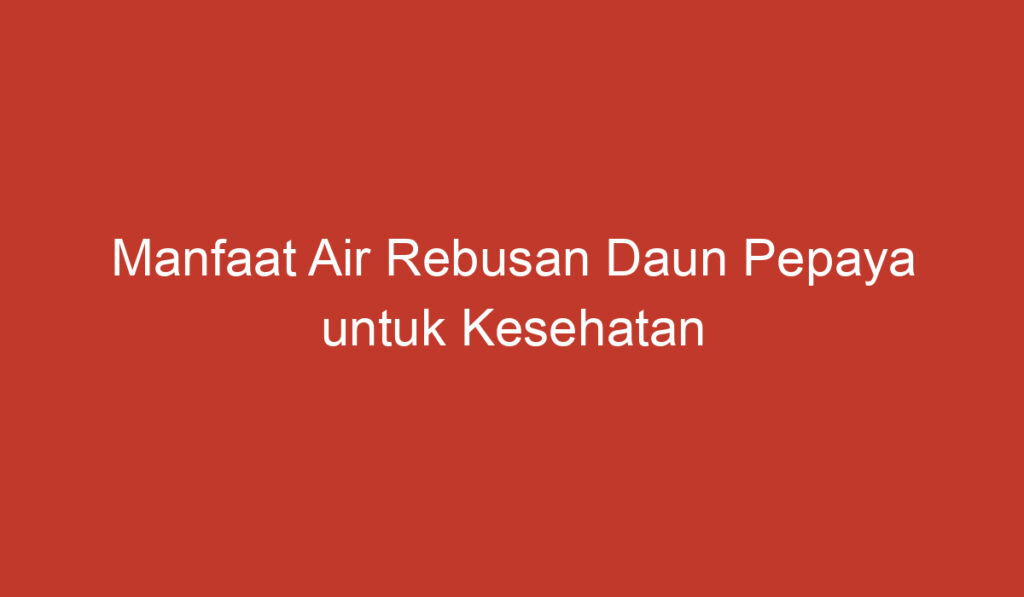 Manfaat Air Rebusan Daun Pepaya untuk Kesehatan